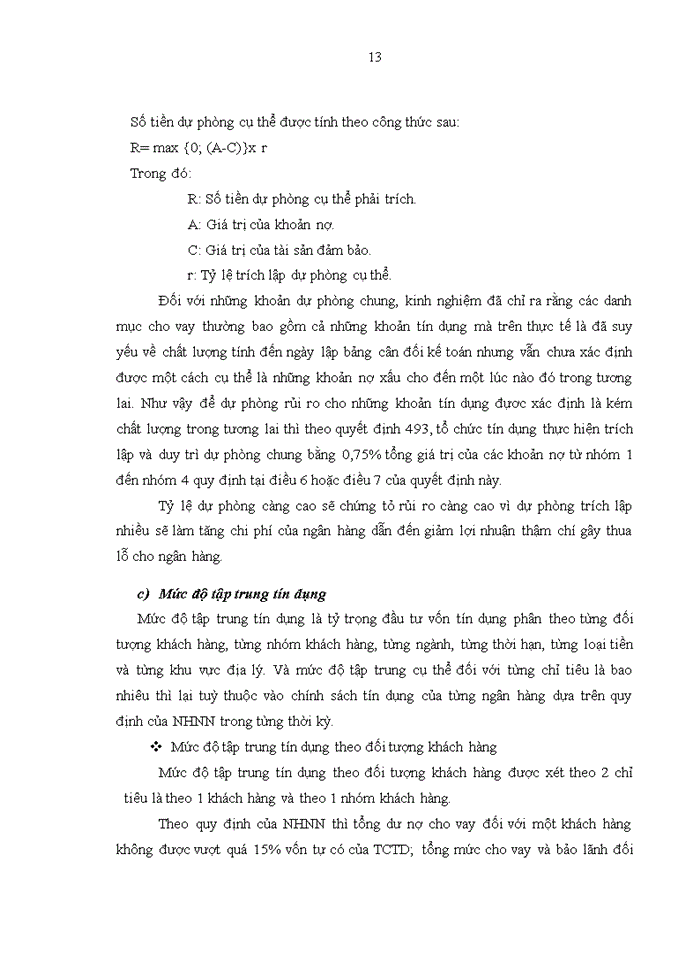 13

Số tiền dự phòng cụ thể được tính theo công thức sau:

R= max {0; (A-C)}x r

Trong đó:

R: Số tiền dự phòng cụ thể phải trích.

A: Giá trị của khoản nợ.

C: Giá trị của tài sản đảm bảo.

r: Tỷ lệ trích lập dự phòng cụ thể.

Đối với những khoản dự phòng chung, kinh nghiệm đã chỉ ra rằng các danh mục cho vay thường bao gồm cả những khoản tín dụng mà trên thực tế là đã suy yếu về chất lượng tính đến ngày lập bảng cân đối kế toán nhưng vẫn chưa xác định được một cách cụ thể là những khoản nợ xấu cho đến một lúc nào đó trong tương lai. Như vậy để dự phòng rủi ro cho những khoản tín dụng được xác định là kém chất lượng trong tương lai thì theo quyết định 493, tổ chức tín dụng thực hiện trích lập và duy trì dự phòng chung bằng 0,75% tổng giá trị của các khoản nợ từ nhóm 1 đến nhóm 4 quy định tại điều 6 hoặc điều 7 của quyết định này.

Tỷ lệ dự phòng càng cao sẽ chứng tỏ rủi ro càng cao vì dự phòng trích lập nhiều sẽ làm tăng chi phí của ngân hàng dẫn đến giảm lợi nhuận thậm chí gây thua lỗ cho ngân hàng.

c) Mức độ tập trung tín dụng

Mức độ tập trung tín dụng là tỷ trọng đầu tư vốn tín dụng phân theo từng đối tượng khách hàng, từng nhóm khách hàng, từng ngành, từng thời hạn, từng loại tiền và từng khu vực địa lý. Và mức độ tập trung cụ thể đối với từng chỉ tiêu là bao nhiêu thì lại tuỳ thuộc vào chính sách tín dụng của từng ngân hàng dựa trên quy định của NHNN trong từng thời kỳ.

❖ Mức độ tập trung tín dụng theo đối tượng khách hàng

Mức độ tập trung tín dụng theo đối tượng khách hàng được xét theo 2 chỉ tiêu là theo 1 khách hàng và theo 1 nhóm khách hàng.

Theo quy định của NHNN thì tổng dư nợ cho vay đối với một khách hàng không được vượt quá 15% vốn tự có của TCTD; tổng mức cho vay và bảo lãnh đối